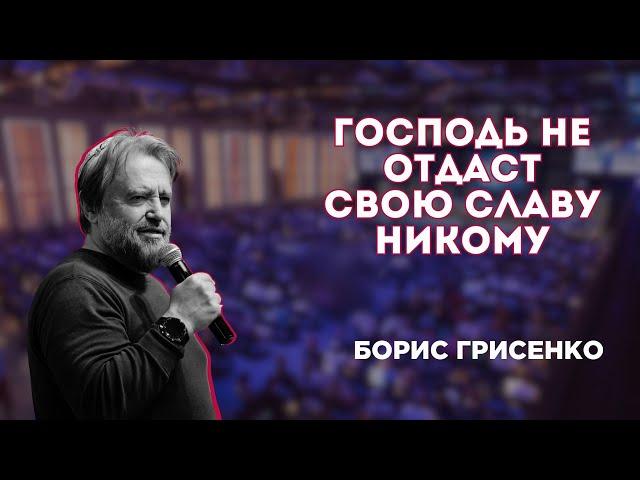 ГОСПОДЬ НЕ ОТДАСТ СВОЮ СЛАВУ НИКОМУ

БОРИС ГРИСЕНКО